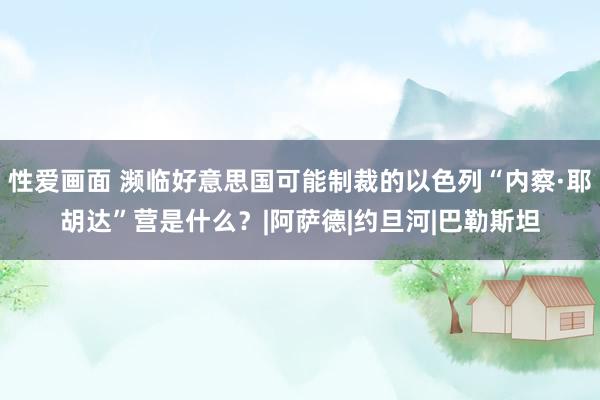 性爱画面 濒临好意思国可能制裁的以色列“内察·耶胡达”营是什么？|阿萨德|约旦河|巴勒斯坦